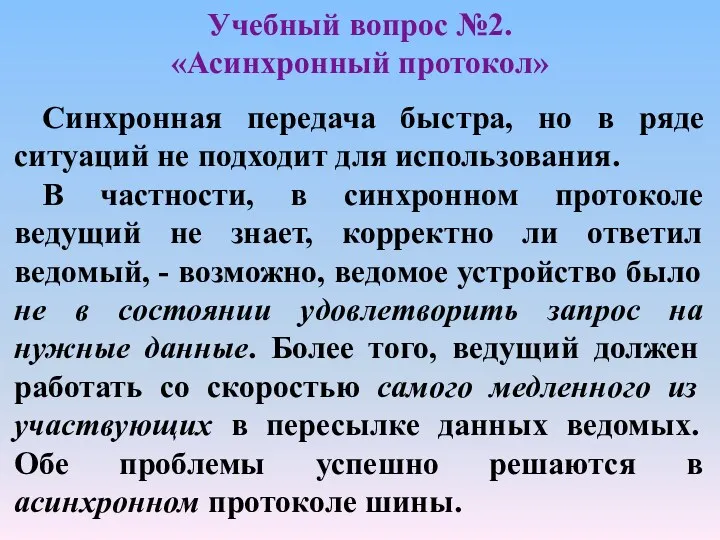 Учебный вопрос №2.
«Асинхронный протокол»

Синхронная передача быстра, но в ряде ситуаций не подходит для использования.

В частности, в синхронном протоколе ведущий не знает, корректно ли ответил ведомый, - возможно, ведомое устройство было не в состоянии удовлетворить запрос на нужные данные. Более того, ведущий должен работать со скоростью самого медленного из участвующих в пересылке данных ведомых. Обе проблемы успешно решаются в асинхронном протоколе шины.